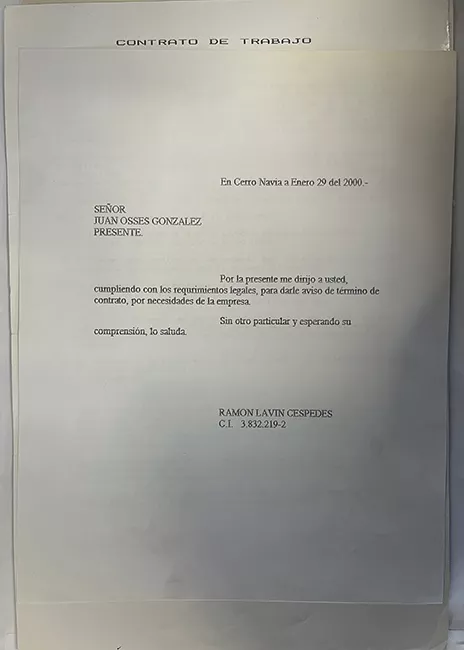 CONTRATO DE TRABAJO

En Cerro Navia a Enero 29 del 2000.-

SEÑOR
JUAN OSSES GONZALEZ
PRESENTE.

Por la presente me dirijo a usted, cumpliendo con los requrimientos legales, para darle aviso de término de contrato, por necesidades de la empresa.

Sin otro particular y esperando su comprensión, lo saluda.

RAMON LAVIN CESPEDES
C.I. 3.832.219-2